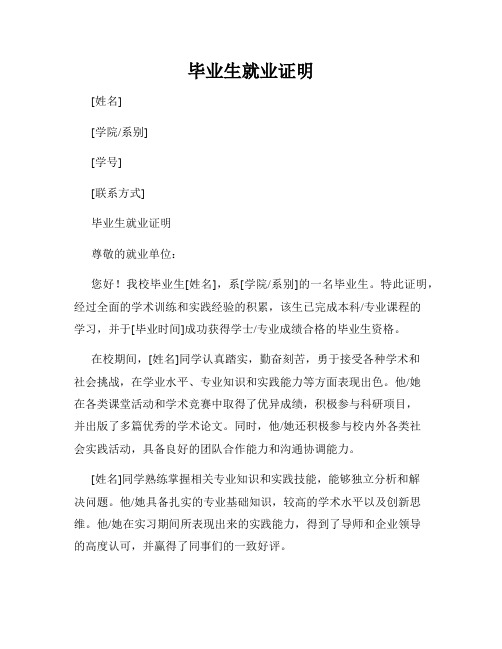 毕业生就业证明

[姓名]

[学院/系别]

[学号]

[联系方式]

毕业生就业证明

尊敬的就业单位：

您好！我校毕业生[姓名]，系[学院/系别]的一名毕业生。特此证明，经过全面的学术训练和实践经验的积累，该生已完成本科/专业课程的学习，并于[毕业时间]成功获得学士/专业成绩合格的毕业生资格。

在校期间，[姓名]同学认真踏实，勤奋刻苦，勇于接受各种学术和社会挑战，在学业水平、专业知识和实践能力等方面表现出色。他/她在各类课堂活动和学术竞赛中取得了优异成绩，积极参与科研项目，并出版了多篇优秀的学术论文。同时，他/她还积极参与校内外各类社会实践活动，具备良好的团队合作能力和沟通协调能力。

[姓名]同学熟练掌握相关专业知识和实践技能，能够独立分析和解决问题。他/她具备扎实的专业基础知识，较高的学术水平以及创新思维。他/她在实习期间所表现出来的实践能力，得到了导师和企业领导的高度认可，并赢得了同事们的一致好评。